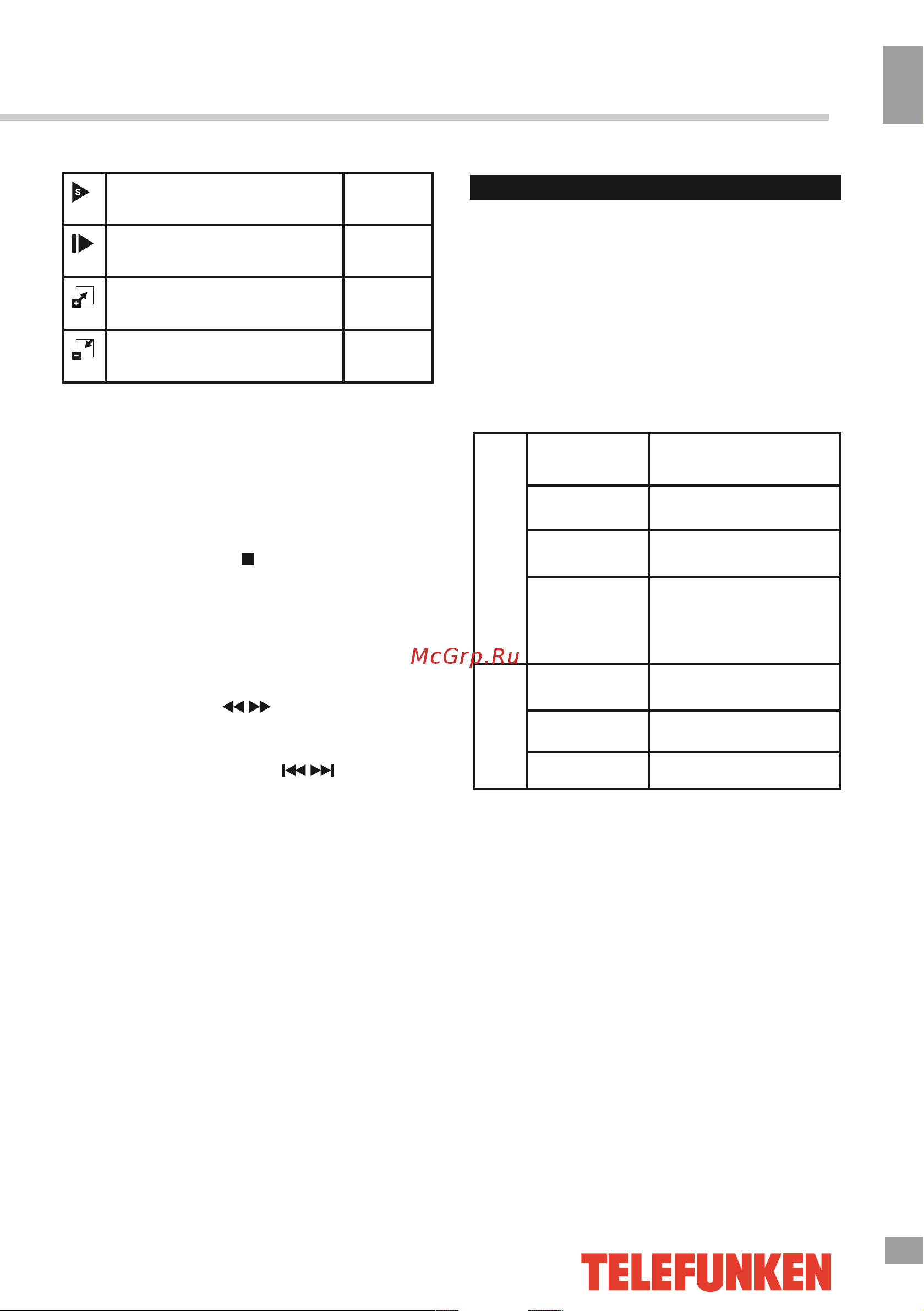 McGrp.Ru

TELEFUNKEN